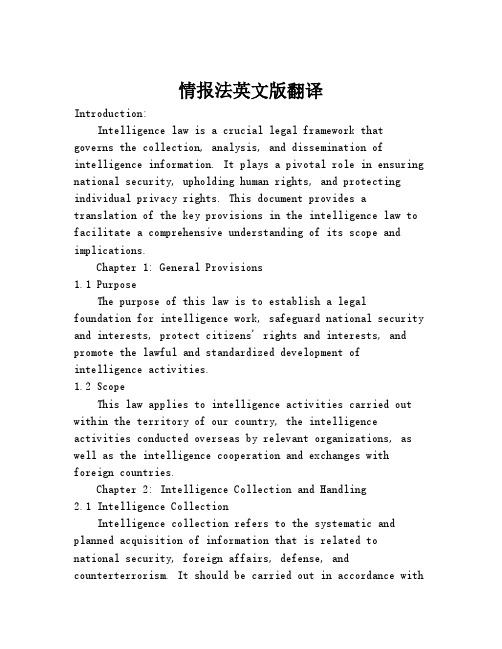 情报法英文版翻译

Introduction:

Intelligence law is a crucial legal framework that governs the collection, analysis, and dissemination of intelligence information. It plays a pivotal role in ensuring national security, upholding human rights, and protecting individual privacy rights. This document provides a translation of the key provisions in the intelligence law to facilitate a comprehensive understanding of its scope and implications.

Chapter 1: General Provisions

1.1 Purpose

The purpose of this law is to establish a legal foundation for intelligence work, safeguard national security and interests, protect citizens' rights and interests, and promote the lawful and standardized development of intelligence activities.

1.2 Scope

This law applies to intelligence activities carried out within the territory of our country, the intelligence activities conducted overseas by relevant organizations, as well as the intelligence cooperation and exchanges with foreign countries.

Chapter 2: Intelligence Collection and Handling

2.1 Intelligence Collection

Intelligence collection refers to the systematic and planned acquisition of information that is related to national security, foreign affairs, defense, and counterterrorism. It should be carried out in accordance with